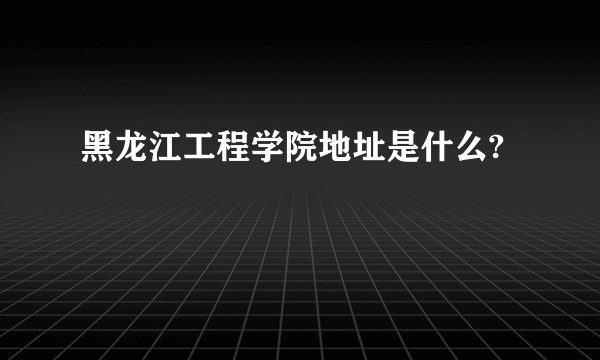 黑龙江工程学院地址是什么?